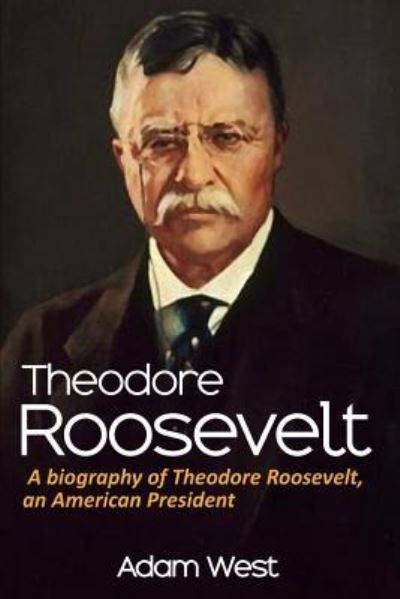 Theodore Roosevelt

A biography of Theodore Roosevelt, an American President

Adam West